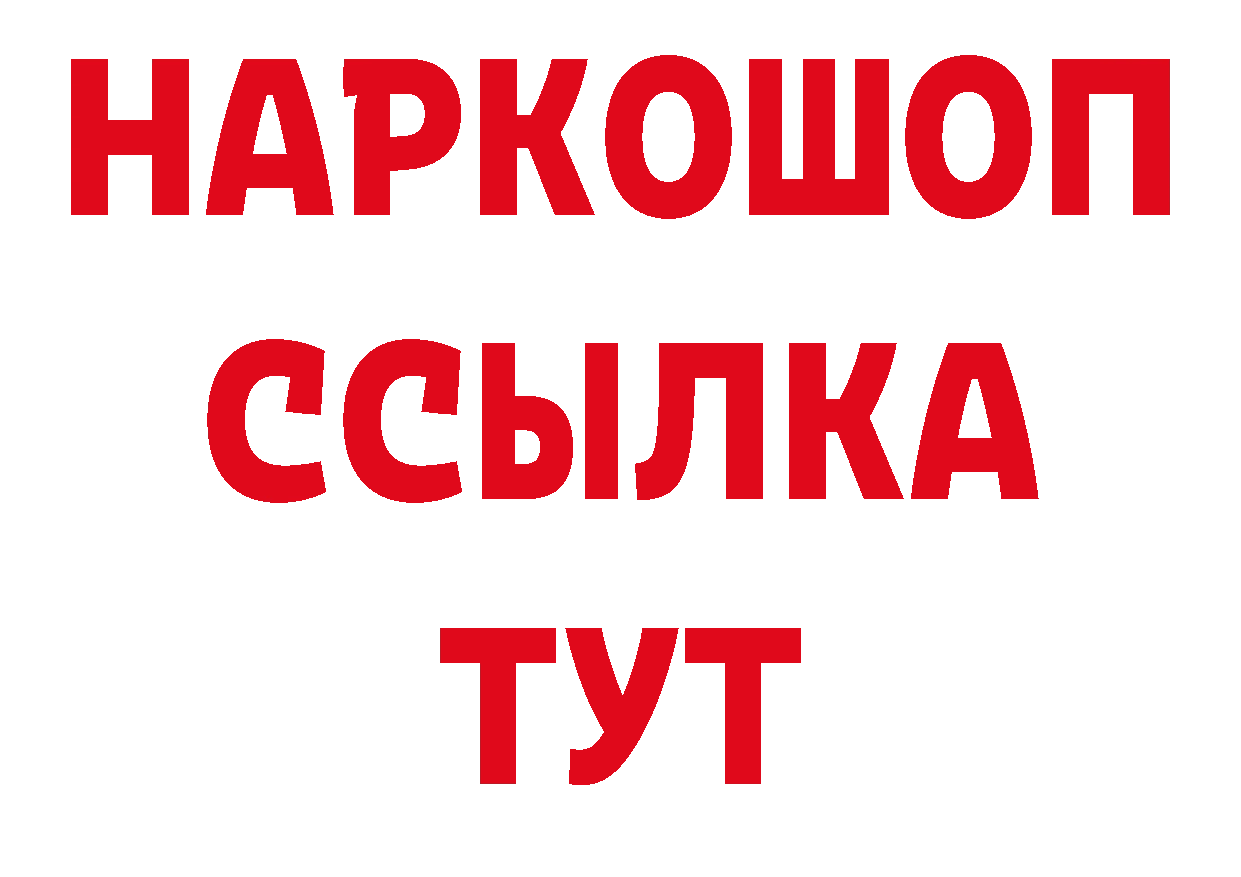 НАРКОШОП
ССЫЛКА
ТУТ